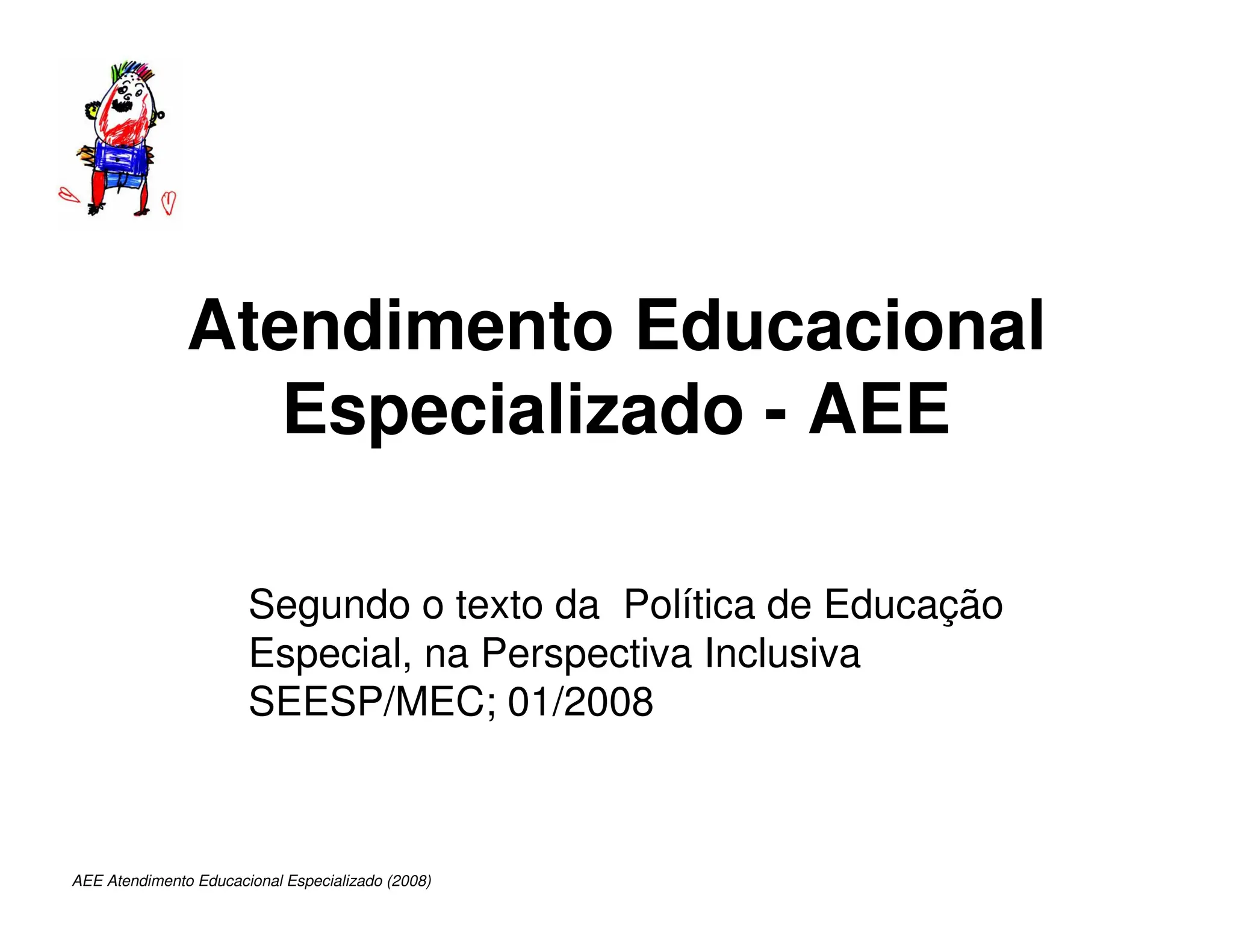 Atendimento Educacional Especializado - AEE

Segundo o texto da Política de Educação Especial, na Perspectiva Inclusiva SEESP/MEC; 01/2008

AEE Atendimento Educacional Especializado (2008)